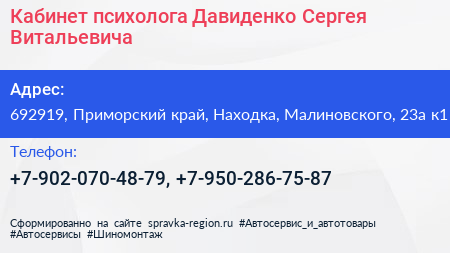 Кабинет психолога Давиденко Сергея Витальевича

Адрес:
692919, Приморский край, Находка, Малиновского, 23а к1

Телефон:
+7-902-070-48-79, +7-950-286-75-87

Сформированно на сайте spravka-region.ru #Автосервис_и_автотовары #Автосервисы #Шиномонтаж